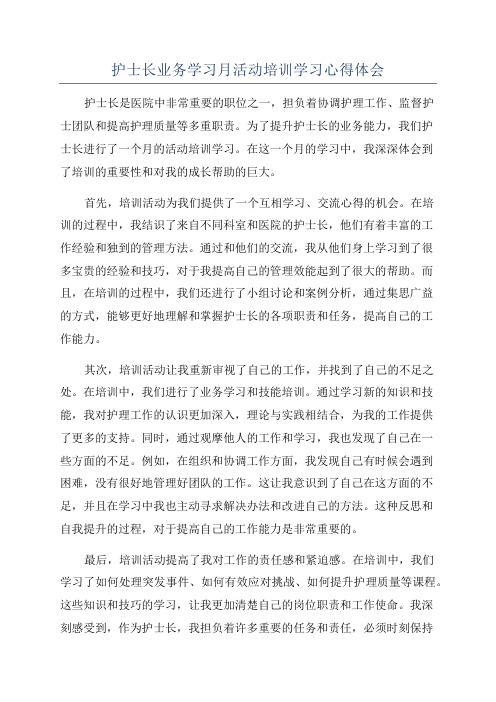 护士长业务学习月活动培训学习心得体会

护士长是医院中非常重要的职位之一，担负着协调护理工作、监督护士团队和提高护理质量等多重职责。为了提升护士长的业务能力，我们护士长进行了一个月的活动培训学习。在这一个月的学习中，我深深体会到了培训的重要性和对我的成长帮助的巨大。

首先，培训活动为我们提供了一个互相学习、交流心得的机会。在培训的过程中，我结识了来自不同科室和医院的护士长，他们有着丰富的工作经验和独到的管理方法。通过和他们的交流，我从他们身上学习到了很多宝贵的经验和技巧，对于我提高自己的管理效能起到了很大的帮助。而且，在培训的过程中，我们还进行了小组讨论和案例分析，通过集思广益的方式，能够更好地理解和掌握护士长的各项职责和任务，提高自己的工作能力。

其次，培训活动让我重新审视了自己的工作，并找到了自己的不足之处。在培训中，我们进行了业务学习和技能培训。通过学习新的知识和技能，我对护理工作的认识更加深入，理论与实践相结合，为我的工作提供了更多的支持。同时，通过观摩他人的工作和学习，我也发现了自己在一些方面的不足。例如，在组织和协调工作方面，我发现自己有时候会遇到困难，没有很好地管理好团队的工作。这让我意识到了自己在这方面的不足，并且在学习中我也主动寻求解决办法和改进自己的方法。这种反思和自我提升的过程，对于提高自己的工作能力是非常重要的。

最后，培训活动提高了我对工作的责任感和紧迫感。在培训中，我们学习了如何处理突发事件、如何有效应对挑战、如何提升护理质量等课程。这些知识和技巧的学习，让我更加清楚自己的岗位职责和工作使命。我深刻感受到，作为护士长，我担负着许多重要的任务和责任，必须时刻保持